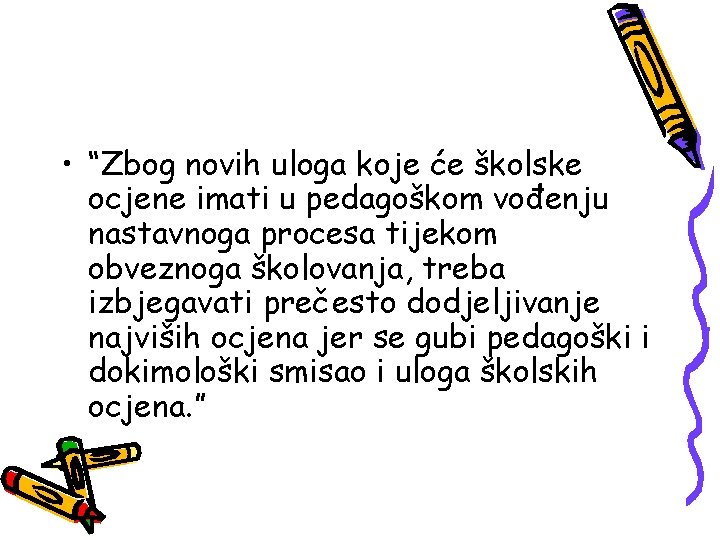 • “Zbog novih uloga koje će školske ocjene imati u pedagoškom vođenju nastavnoga procesa tijekom obveznoga školovanja, treba izbjegavati prečesto dodjeljivanje najviših ocjena jer se gubi pedagoški i dokimološki smisao i uloga školskih ocjena.”